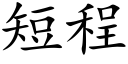 短程